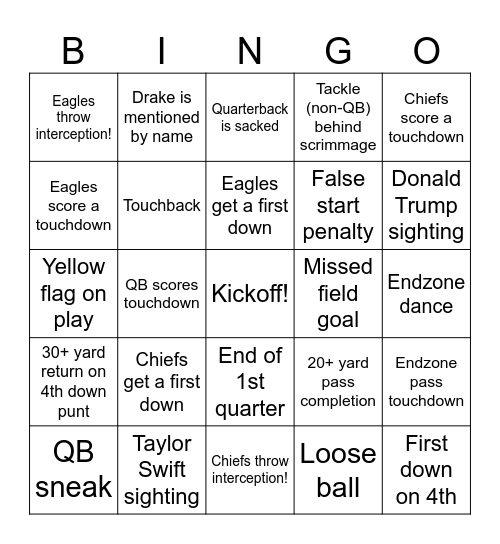 | B | I | N | G | O |
|---|---|---|---|---|
| Eagles throw interception! | Drake is mentioned by name | Quarterback is sacked | Tackle (non-QB) behind scrimmage | Chiefs score a touchdown |
| Eagles score a touchdown | Touchback | Eagles get a first down | False start penalty | Donald Trump sighting |
| Yellow flag on play | QB scores touchdown | Kickoff! | Missed field goal | Endzone dance |
| 30+ yard return on 4th down punt | Chiefs get a first down | End of 1st quarter | 20+ yard pass completion | Endzone pass touchdown |
| QB sneak | Taylor Swift sighting | Chiefs throw interception! | Loose ball | First down on 4th |